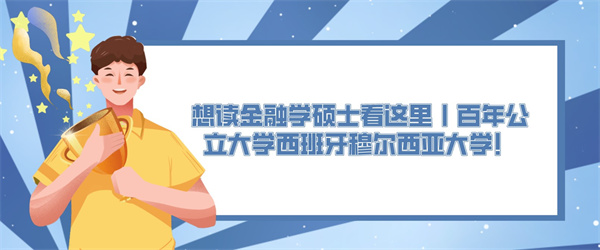 想读金融学硕士看这里丨百年公立大学西班牙穆尔西亚大学!